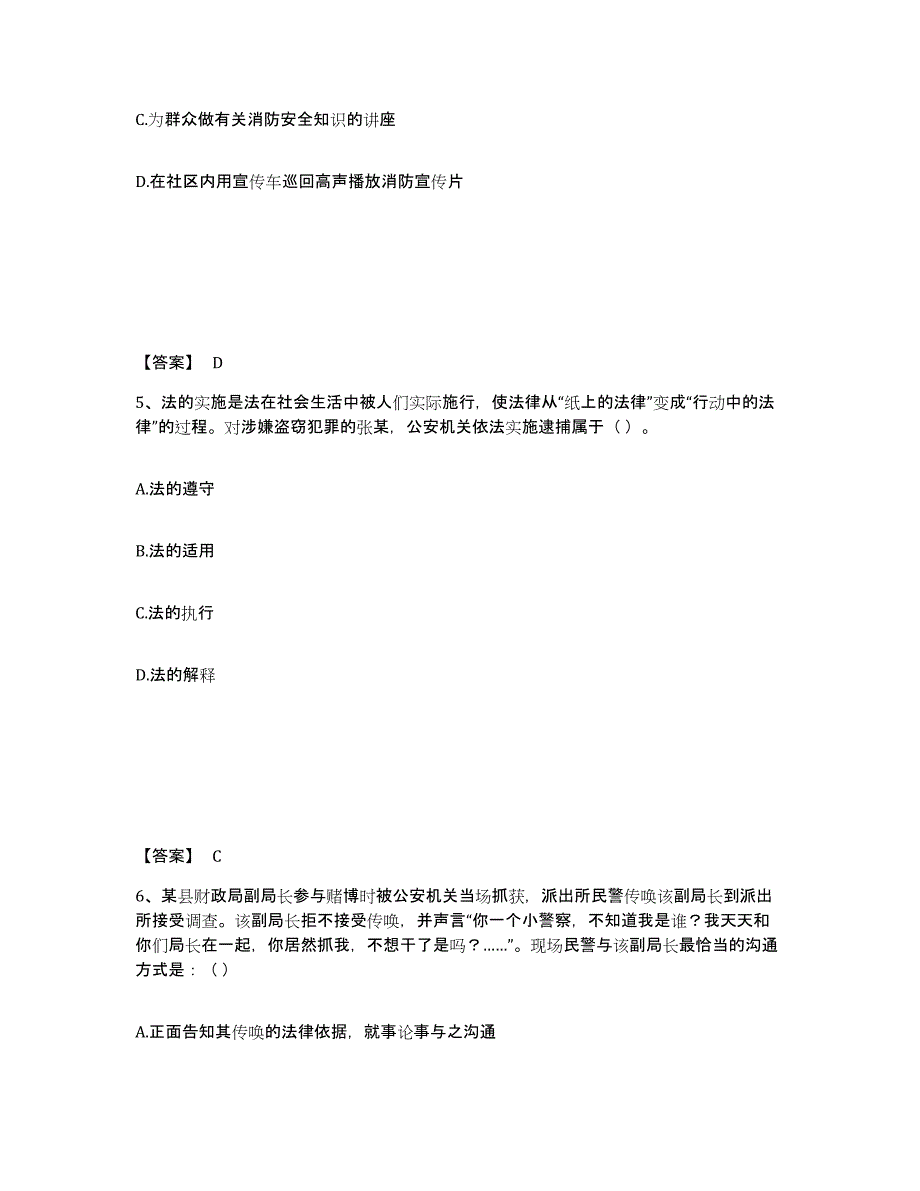 C.为群众做有关消防安全知识的讲座

D.在社区内用宣传车巡回高声播放消防宣传片

【答案】 D

5、法的实施是法在社会生活中被人们实际施行，使法律从“纸上的法律”变成“行动中的法律”的过程。对涉嫌盗窃犯罪的张某，公安机关依法实施逮捕属于（ ）。

A.法的遵守

B.法的适用

C.法的执行

D.法的解释

【答案】 C

6、某县财政局副局长参与赌博时被公安机关当场抓获，派出所民警传唤该副局长到派出所接受调查。该副局长拒不接受传唤，并声言“你一个小警察，不知道我是谁？我天天和你们局长在一起，你居然抓我，不想干了是吗？......”。现场民警与该副局长最恰当的沟通方式是：（ ）

A.正面告知其传唤的法律依据，就事论事与之沟通